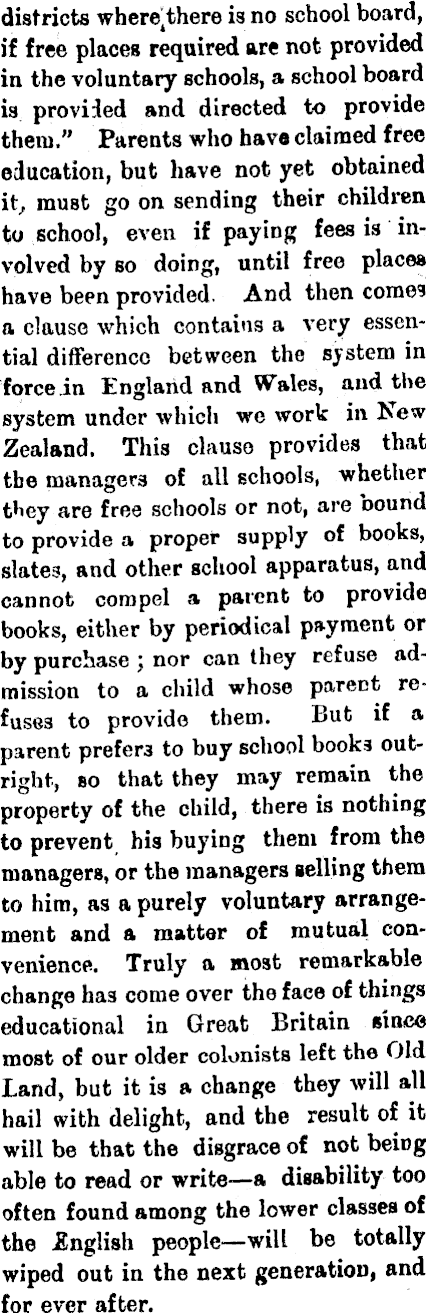 districts where there is no school board, if free places required are not provided in the voluntary schools, a school board is provided and directed to provide them." Parents who have claimed free education, but have not yet obtained it, must go on sending their children to school, even if paying fees is involved by so doing, until free places have been provided. And then comes a clause which contains a very essential difference between the system in force in England and Wales, and the system under which we work in New Zealand. This clause provides that the managers of all schools, whether they are free schools or not, are bound to provide a proper supply of books, slates, and other school apparatus, and cannot compel a parent to provide books, either by periodical payment or by purchase; nor can they refuse admission to a child whose parent refuses to provide them. But if a parent prefers to buy school books outright, so that they may remain the property of the child, there is nothing to prevent his buying them from the managers, or the managers selling them to him, as a purely voluntary arrangement and a matter of mutual convenience. Truly a most remarkable change has come over the face of things educational in Great Britain since most of our older colonists left the Old Land, but it is a change they will all hail with delight, and the result of it will be that the disgrace of not being able to read or write—a disability too often found among the lower classes of the English people—will be totally wiped out in the next generation, and for ever after.